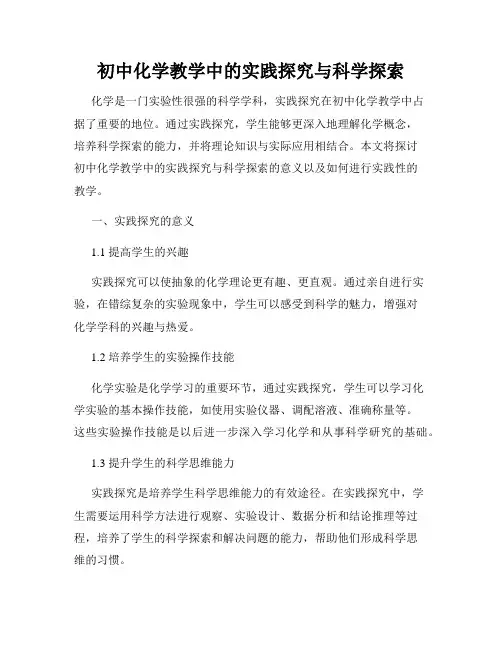 初中化学教学中的实践探究与科学探索

化学是一门实验性很强的科学学科，实践探究在初中化学教学中占据了重要的地位。通过实践探究，学生能够更深入地理解化学概念，培养科学探索的能力，并将理论知识与实际应用相结合。本文将探讨初中化学教学中的实践探究与科学探索的意义以及如何进行实践性的教学。

一、实践探究的意义

1.1 提高学生的兴趣

实践探究可以使抽象的化学理论更有趣、更直观。通过亲自进行实验，在错综复杂的实验现象中，学生可以感受到科学的魅力，增强对化学学科的兴趣与热爱。

1.2 培养学生的实验操作技能

化学实验是化学学习的重要环节，通过实践探究，学生可以学习化学实验的基本操作技能，如使用实验仪器、调配溶液、准确称量等。这些实验操作技能是以后进一步深入学习化学和从事科学研究的基础。

1.3 提升学生的科学思维能力

实践探究是培养学生科学思维能力的有效途径。在实践探究中，学生需要运用科学方法进行观察、实验设计、数据分析和结论推理等过程，培养了学生的科学探索和解决问题的能力，帮助他们形成科学思维的习惯。